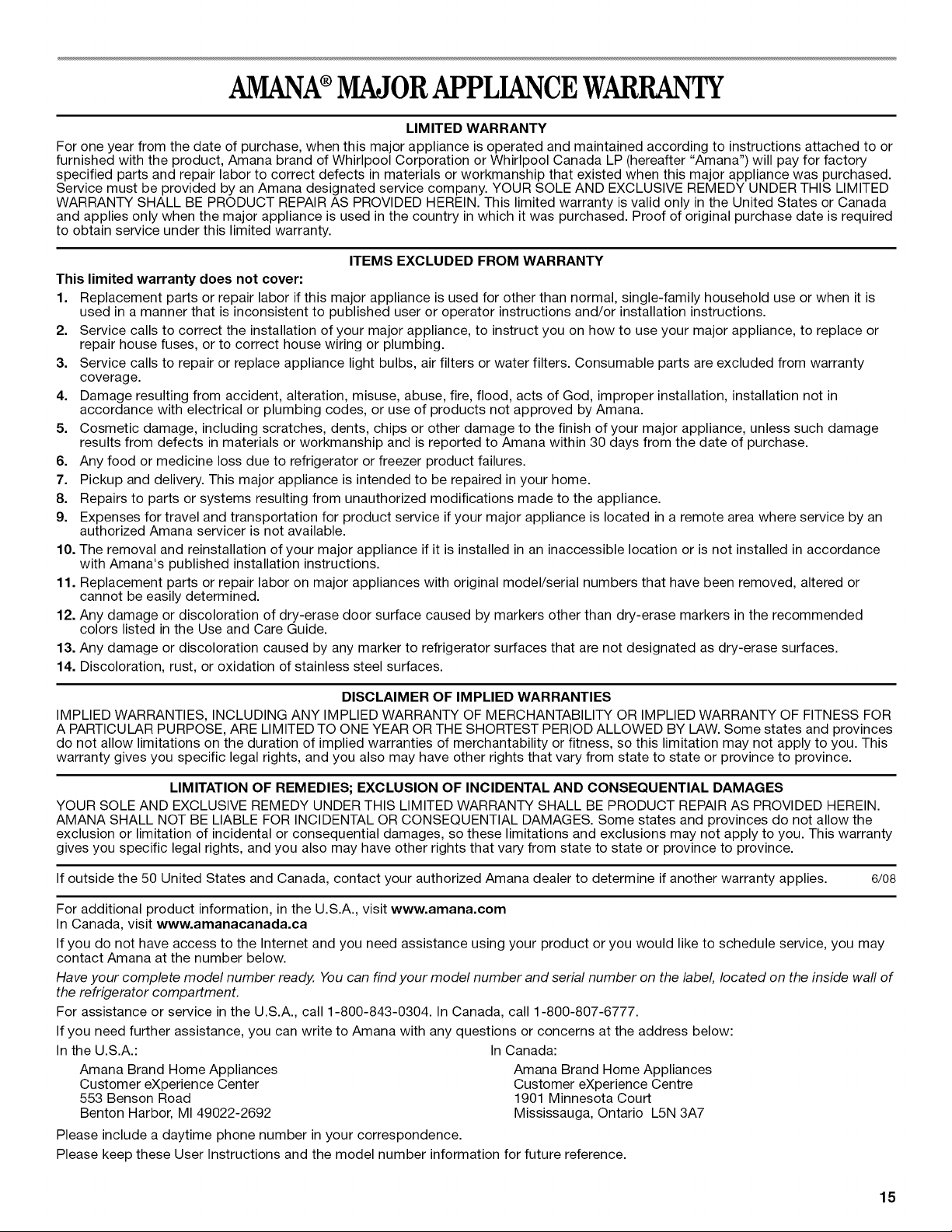 AMANA® MAJOR APPLIANCE WARRANTY

LIMITED WARRANTY

For one year from the date of purchase, when this major appliance is operated and maintained according to instructions attached to or furnished with the product, Amana brand of Whirlpool Corporation or Whirlpool Canada LP (hereafter "Amana") will pay for factory specified parts and repair labor to correct defects in materials or workmanship that existed when this major appliance was purchased. Service must be provided by an Amana designated service company. YOUR SOLE AND EXCLUSIVE REMEDY UNDER THIS LIMITED WARRANTY SHALL BE PRODUCT REPAIR AS PROVIDED HEREIN. This limited warranty is valid only in the United States or Canada and applies only when the major appliance is used in the country in which it was purchased. Proof of original purchase date is required to obtain service under this limited warranty.

ITEMS EXCLUDED FROM WARRANTY

This limited warranty does not cover:

1. Replacement parts or repair labor if this major appliance is used for other than normal, single-family household use or when it is used in a manner that is inconsistent to published user or operator instructions and/or installation instructions.
2. Service calls to correct the installation of your major appliance, to instruct you on how to use your major appliance, to replace or repair house fuses, or to correct house wiring or plumbing.
3. Service calls to repair or replace appliance light bulbs, air filters or water filters. Consumable parts are excluded from warranty coverage.
4. Damage resulting from accident, alteration, misuse, abuse, fire, flood, acts of God, improper installation, installation not in accordance with electrical or plumbing codes, or use of products not approved by Amana.
5. Cosmetic damage, including scratches, dents, chips or other damage to the finish of your major appliance, unless such damage results from defects in materials or workmanship and is reported to Amana within 30 days from the date of purchase.
6. Any food or medicine loss due to refrigerator or freezer product failures.
7. Pickup and delivery. This major appliance is intended to be repaired in your home.
8. Repairs to parts or systems resulting from unauthorized modifications made to the appliance.
9. Expenses for travel and transportation for product service if your major appliance is located in a remote area where service by an authorized Amana servicer is not available.
10. The removal and reinstallation of your major appliance if it is installed in an inaccessible location or is not installed in accordance with Amana's published installation instructions.
11. Replacement parts or repair labor on major appliances with original model/serial numbers that have been removed, altered or cannot be easily determined.
12. Any damage or discoloration of dry-erase door surface caused by markers other than dry-erase markers in the recommended colors listed in the Use and Care Guide.
13. Any damage or discoloration caused by any marker to refrigerator surfaces that are not designated as dry-erase surfaces.
14. Discoloration, rust, or oxidation of stainless steel surfaces.

DISCLAIMER OF IMPLIED WARRANTIES

IMPLIED WARRANTIES, INCLUDING ANY IMPLIED WARRANTY OF MERCHANTABILITY OR IMPLIED WARRANTY OF FITNESS FOR A PARTICULAR PURPOSE, ARE LIMITED TO ONE YEAR OR THE SHORTEST PERIOD ALLOWED BY LAW. Some states and provinces do not allow limitations on the duration of implied warranties of merchantability or fitness, so this limitation may not apply to you. This warranty gives you specific legal rights, and you also may have other rights that vary from state to state or province to province.

LIMITATION OF REMEDIES; EXCLUSION OF INCIDENTAL AND CONSEQUENTIAL DAMAGES

YOUR SOLE AND EXCLUSIVE REMEDY UNDER THIS LIMITED WARRANTY SHALL BE PRODUCT REPAIR AS PROVIDED HEREIN. AMANA SHALL NOT BE LIABLE FOR INCIDENTAL OR CONSEQUENTIAL DAMAGES. Some states and provinces do not allow the exclusion or limitation of incidental or consequential damages, so these limitations and exclusions may not apply to you. This warranty gives you specific legal rights, and you also may have other rights that vary from state to state or province to province.

If outside the 50 United States and Canada, contact your authorized Amana dealer to determine if another warranty applies. 6/08

For additional product information, in the U.S.A., visit www.amana.com
In Canada, visit www.amanacanada.ca

If you do not have access to the Internet and you need assistance using your product or you would like to schedule service, you may contact Amana at the number below.

Have your complete model number ready. You can find your model number and serial number on the label, located on the inside wall of the refrigerator compartment.

For assistance or service in the U.S.A., call 1-800-843-0304. In Canada, call 1-800-807-6777.

If you need further assistance, you can write to Amana with any questions or concerns at the address below:

In the U.S.A.:
Amana Brand Home Appliances
Customer eXperience Center
553 Benson Road
Benton Harbor, MI 49022-2692

In Canada:
Amana Brand Home Appliances
Customer eXperience Centre
1901 Minnesota Court
Mississauga, Ontario L5N 3A7

Please include a daytime phone number in your correspondence.

Please keep these User Instructions and the model number information for future reference.

15